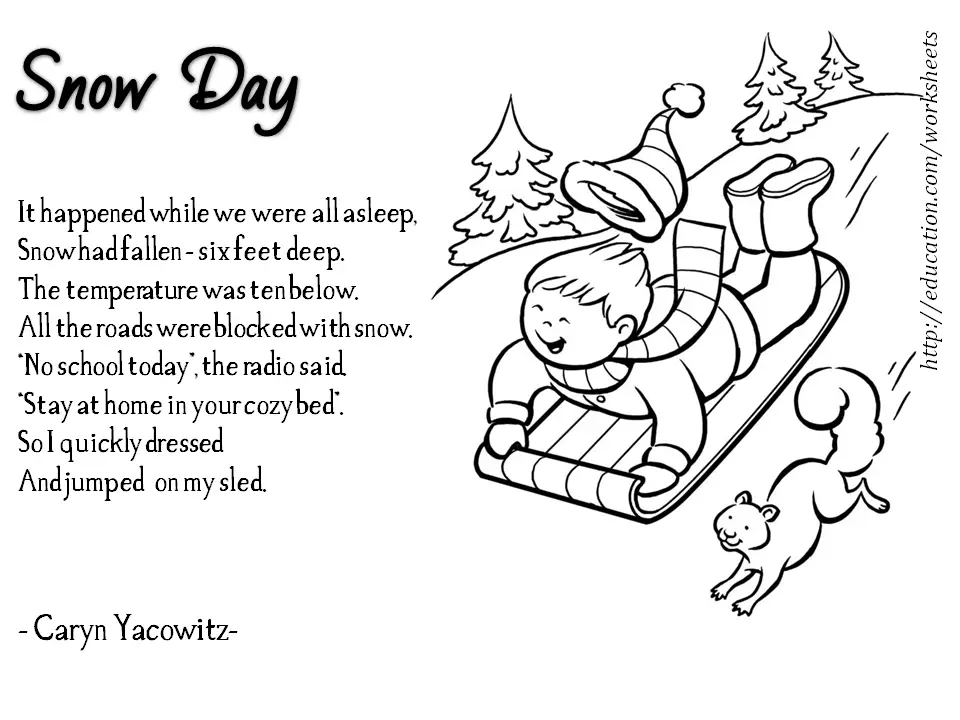 Snow Day

It happened while we were all asleep,
Snow had fallen - six feet deep.
The temperature was ten below.
All the roads were blocked with snow.
"No school today", the radio said.
"Stay at home in your cozy bed".
So I quickly dressed
And jumped on my sled.

- Caryn Yacowitz-

http://education.com/worksheets